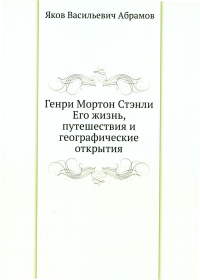 Яков Васильевич Абрамов

Генри Мортон Стэнли
Его жизнь, путешествия и географические открытия